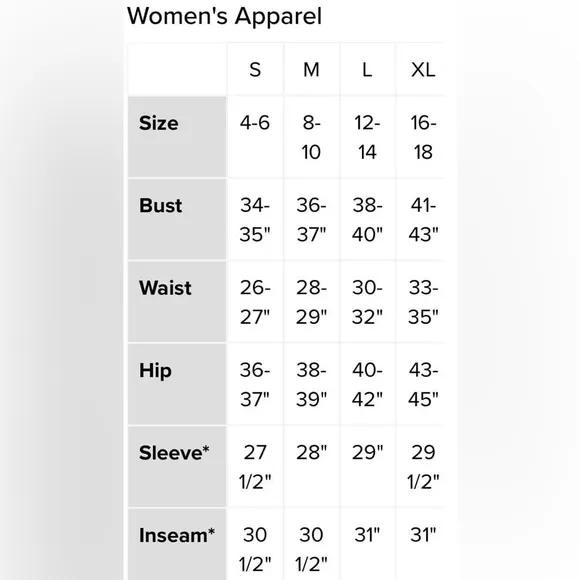 Women's Apparel

| | S | M | L | XL |
|---|---|---|---|---|
| **Size** | 4-6 | 8-10 | 12-14 | 16-18 |
| **Bust** | 34-35" | 36-37" | 38-40" | 41-43" |
| **Waist** | 26-27" | 28-29" | 30-32" | 33-35" |
| **Hip** | 36-37" | 38-39" | 40-42" | 43-45" |
| **Sleeve*** | 27 1/2" | 28" | 29" | 29 1/2" |
| **Inseam*** | 30 1/2" | 30 1/2" | 31" | 31" |